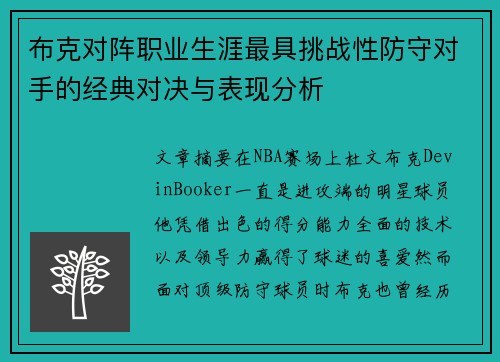 布克对阵职业生涯最具挑战性防守对手的经典对决与表现分析

文章摘要在NBA赛场上杜文布克DevinBooker一直是进攻端的明星球员他凭借出色的得分能力全面的技术以及领导力赢得了球迷的喜爱然而面对顶级防守球员时布克也曾经历